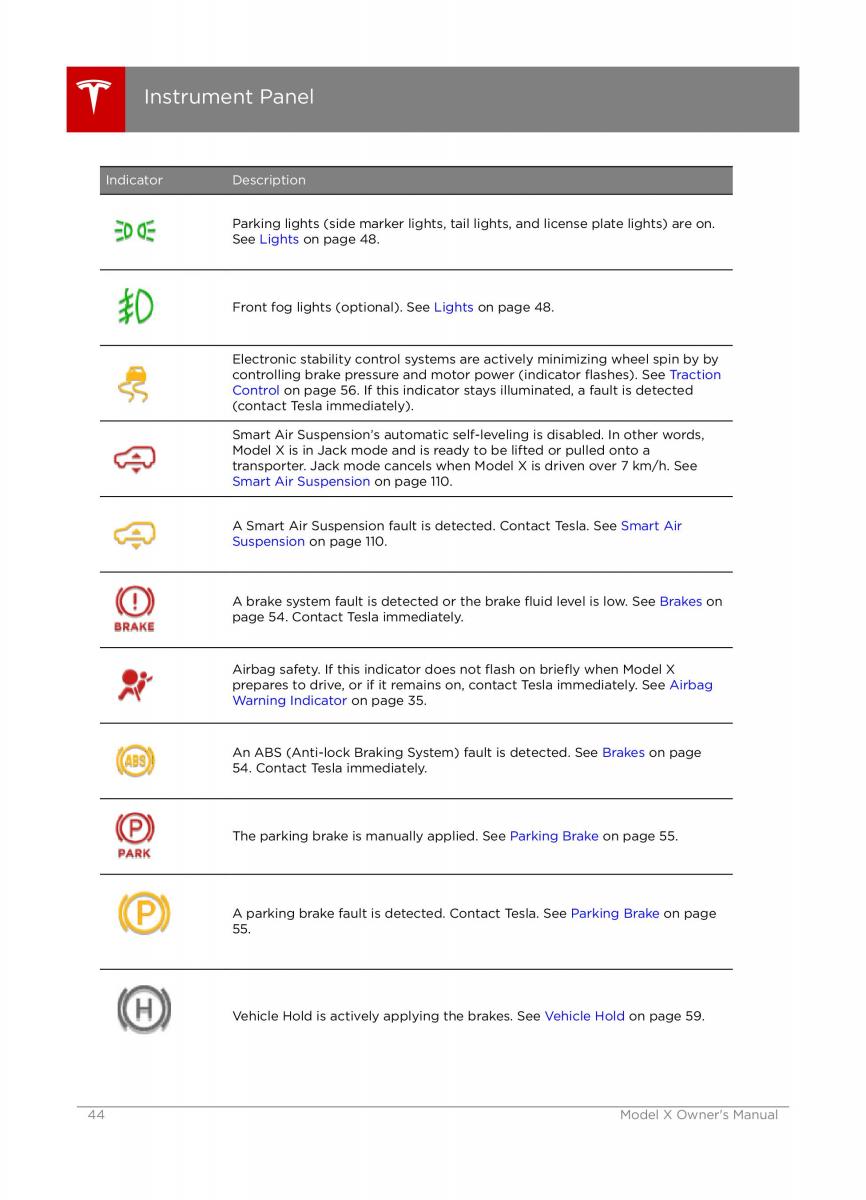 Instrument Panel

| Indicator | Description |
|---|---|
| | Parking lights (side marker lights, tail lights, and license plate lights) are on. See Lights on page 48. |
| | Front fog lights (optional). See Lights on page 48. |
| | Electronic stability control systems are actively minimizing wheel spin by by controlling brake pressure and motor power (indicator flashes). See Traction Control on page 56. If this indicator stays illuminated, a fault is detected (contact Tesla immediately). |
| | Smart Air Suspension's automatic self-leveling is disabled. In other words, Model X is in Jack mode and is ready to be lifted or pulled onto a transporter. Jack mode cancels when Model X is driven over 7 km/h. See Smart Air Suspension on page 110. |
| | A Smart Air Suspension fault is detected. Contact Tesla. See Smart Air Suspension on page 110. |
| BRAKE | A brake system fault is detected or the brake fluid level is low. See Brakes on page 54. Contact Tesla immediately. |
| | Airbag safety. If this indicator does not flash on briefly when Model X prepares to drive, or if it remains on, contact Tesla immediately. See Airbag Warning Indicator on page 35. |
| ABS | An ABS (Anti-lock Braking System) fault is detected. See Brakes on page 54. Contact Tesla immediately. |
| P PARK | The parking brake is manually applied. See Parking Brake on page 55. |
| P | A parking brake fault is detected. Contact Tesla. See Parking Brake on page 55. |
| H | Vehicle Hold is actively applying the brakes. See Vehicle Hold on page 59. |

44 Model X Owner's Manual